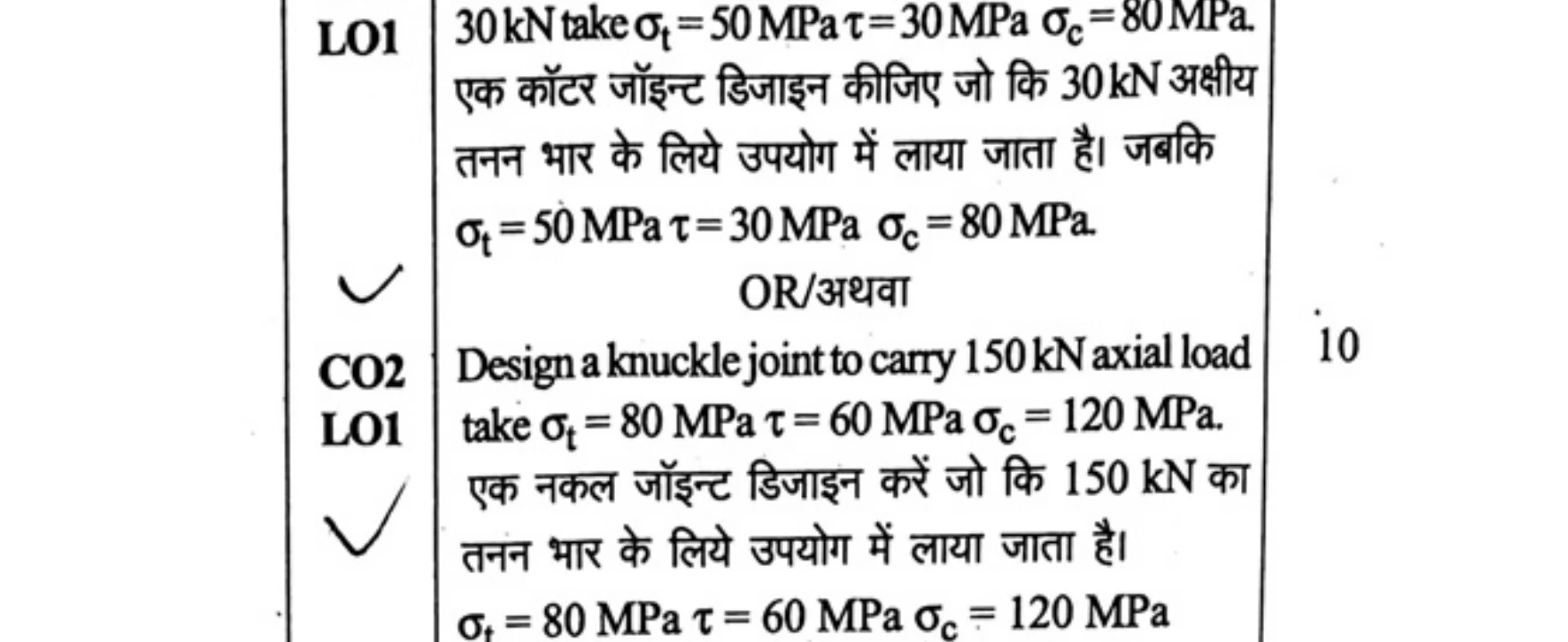 LO1

30 kN take $\sigma_t = 50$ MPa $\tau = 30$ MPa $\sigma_c = 80$ MPa.
एक कॉटर जॉइन्ट डिजाइन कीजिए जो कि 30 kN अक्षीय तनन भार के लिये उपयोग में लाया जाता है। जबकि $\sigma_t = 50$ MPa $\tau = 30$ MPa $\sigma_c = 80$ MPa.

OR/अथवा

CO2
LO1

Design a knuckle joint to carry 150 kN axial load take $\sigma_t = 80$ MPa $\tau = 60$ MPa $\sigma_c = 120$ MPa.
एक नकल जॉइन्ट डिजाइन करें जो कि 150 kN का तनन भार के लिये उपयोग में लाया जाता है।
$\sigma_t = 80$ MPa $\tau = 60$ MPa $\sigma_c = 120$ MPa

10